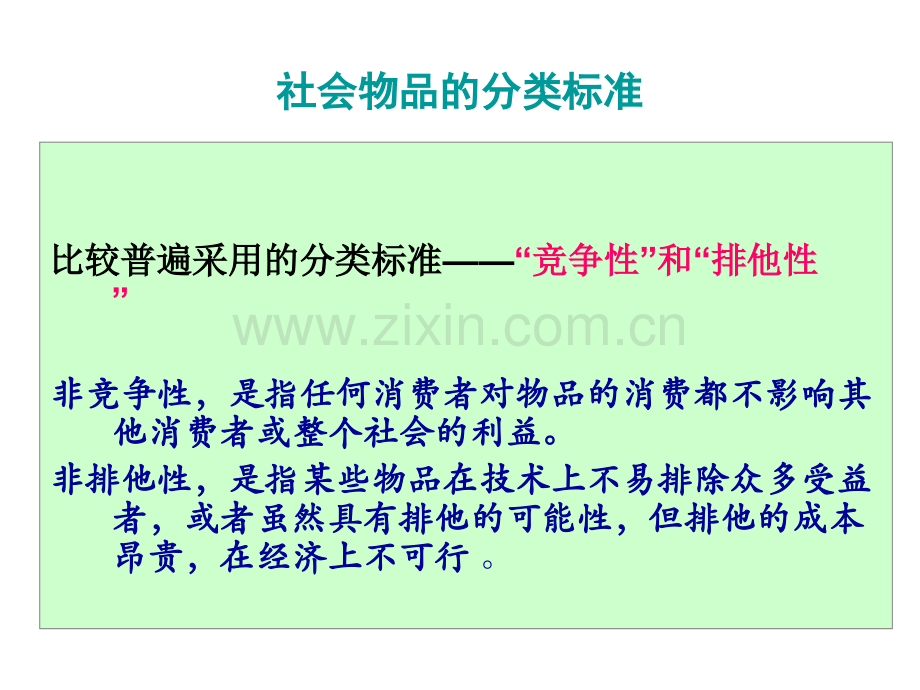 社会物品的分类标准

比较普遍采用的分类标准——“竞争性”和“排他性”

非竞争性，是指任何消费者对物品的消费都不影响其他消费者或整个社会的利益。

非排他性，是指某些物品在技术上不易排除众多受益者，或者虽然具有排他的可能性，但排他的成本昂贵，在经济上不可行。

www.zixin.com.cn